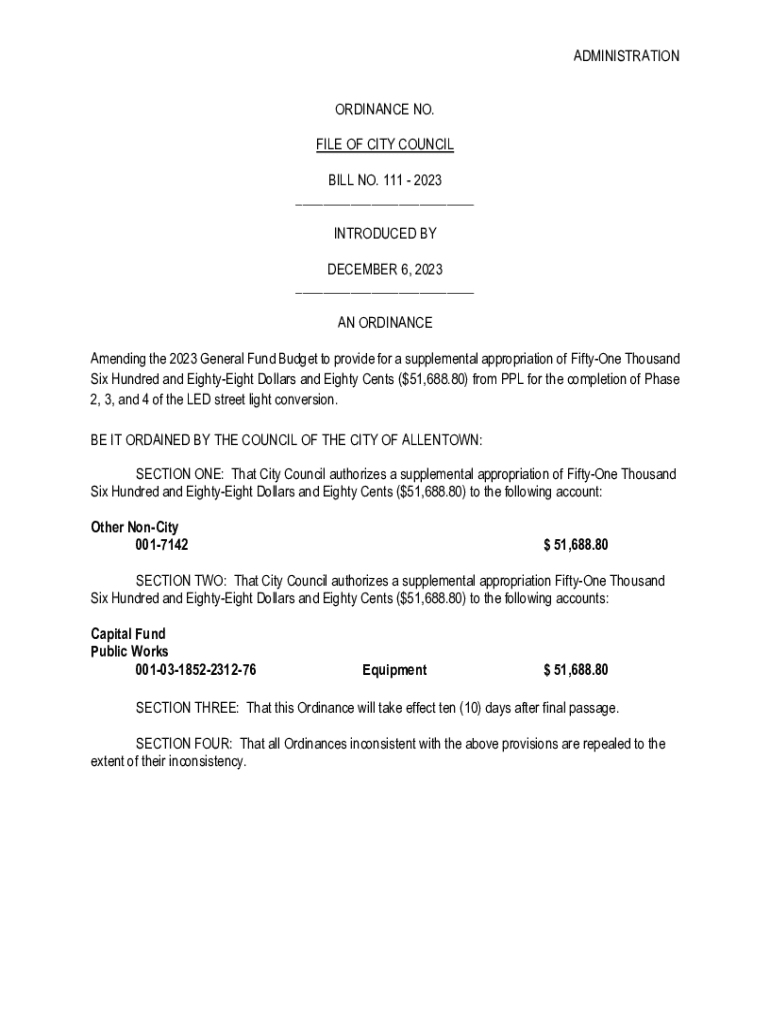 ADMINISTRATION

ORDINANCE NO.

FILE OF CITY COUNCIL

BILL NO. 111 - 2023

INTRODUCED BY

DECEMBER 6, 2023

AN ORDINANCE

Amending the 2023 General Fund Budget to provide for a supplemental appropriation of Fifty-One Thousand Six Hundred and Eighty-Eight Dollars and Eighty Cents ($51,688.80) from PPL for the completion of Phase 2, 3, and 4 of the LED street light conversion.

BE IT ORDAINED BY THE COUNCIL OF THE CITY OF ALLENTOWN:

SECTION ONE: That City Council authorizes a supplemental appropriation of Fifty-One Thousand Six Hundred and Eighty-Eight Dollars and Eighty Cents ($51,688.80) to the following account:

Other Non-City
001-7142 $ 51,688.80

SECTION TWO: That City Council authorizes a supplemental appropriation Fifty-One Thousand Six Hundred and Eighty-Eight Dollars and Eighty Cents ($51,688.80) to the following accounts:

Capital Fund
Public Works
001-03-1852-2312-76 Equipment $ 51,688.80

SECTION THREE: That this Ordinance will take effect ten (10) days after final passage.

SECTION FOUR: That all Ordinances inconsistent with the above provisions are repealed to the extent of their inconsistency.